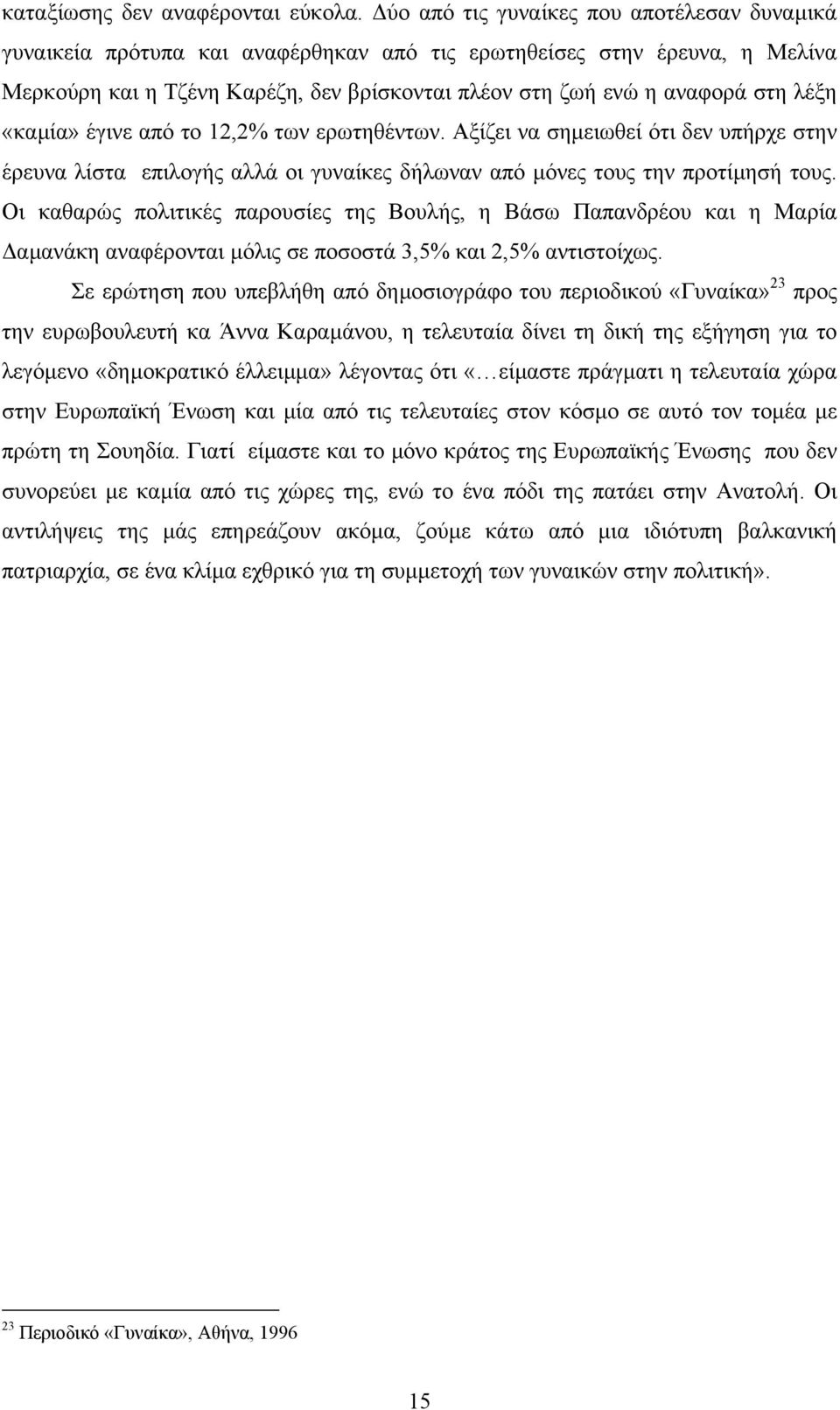 καταξίωσης δεν αναφέρονται εύκολα. Δύο από τις γυναίκες που αποτέλεσαν δυναμικά γυναικεία πρότυπα και αναφέρθηκαν από τις ερωτηθείσες στην έρευνα, η Μελίνα Μερκούρη και η Τζένη Καρέζη, δεν βρίσκονται πλέον στη ζωή ενώ η αναφορά στη λέξη «καμία» έγινε από το 12,2% των ερωτηθέντων. Αξίζει να σημειωθεί ότι δεν υπήρχε στην έρευνα λίστα επιλογής αλλά οι γυναίκες δήλωναν από μόνες τους την προτίμησή τους. Οι καθαρώς πολιτικές παρουσίες της Βουλής, η Βάσω Παπανδρέου και η Μαρία Δαμανάκη αναφέρονται μόλις σε ποσοστά 3,5% και 2,5% αντιστοίχως.

Σε ερώτηση που υπεβλήθη από δημοσιογράφο του περιοδικού «Γυναίκα»$^{23}$ προς την ευρωβουλευτή κα Άννα Καραμάνου, η τελευταία δίνει τη δική της εξήγηση για το λεγόμενο «δημοκρατικό έλλειμμα» λέγοντας ότι «…είμαστε πράγματι η τελευταία χώρα στην Ευρωπαϊκή Ένωση και μία από τις τελευταίες στον κόσμο σε αυτό τον τομέα με πρώτη τη Σουηδία. Γιατί είμαστε και το μόνο κράτος της Ευρωπαϊκής Ένωσης που δεν συνορεύει με καμία από τις χώρες της, ενώ το ένα πόδι της πατάει στην Ανατολή. Οι αντιλήψεις της μάς επηρεάζουν ακόμα, ζούμε κάτω από μια ιδιότυπη βαλκανική πατριαρχία, σε ένα κλίμα εχθρικό για τη συμμετοχή των γυναικών στην πολιτική».

$^{23}$ Περιοδικό «Γυναίκα», Αθήνα, 1996

15